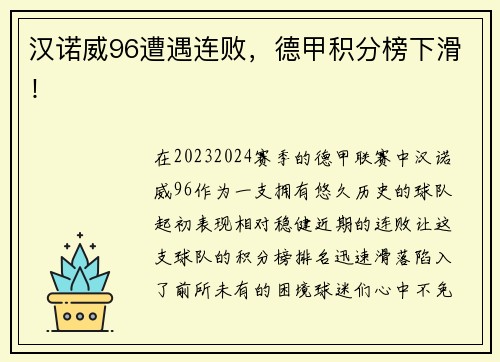 汉诺威96遭遇连败，德甲积分榜下滑！

在20232024赛季的德甲联赛中汉诺威96作为一支拥有悠久历史的球队起初表现相对稳健近期的连败让这支球队的积分榜排名迅速滑落陷入了前所未有的困境球迷们心中不免